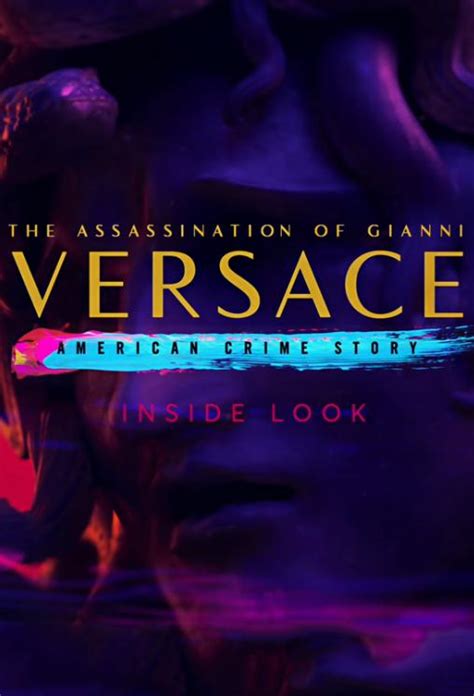 THE ASSASSINATION OF GIANNI
VERSACE
AMERICAN CRIME STORY
INSIDE LOOK